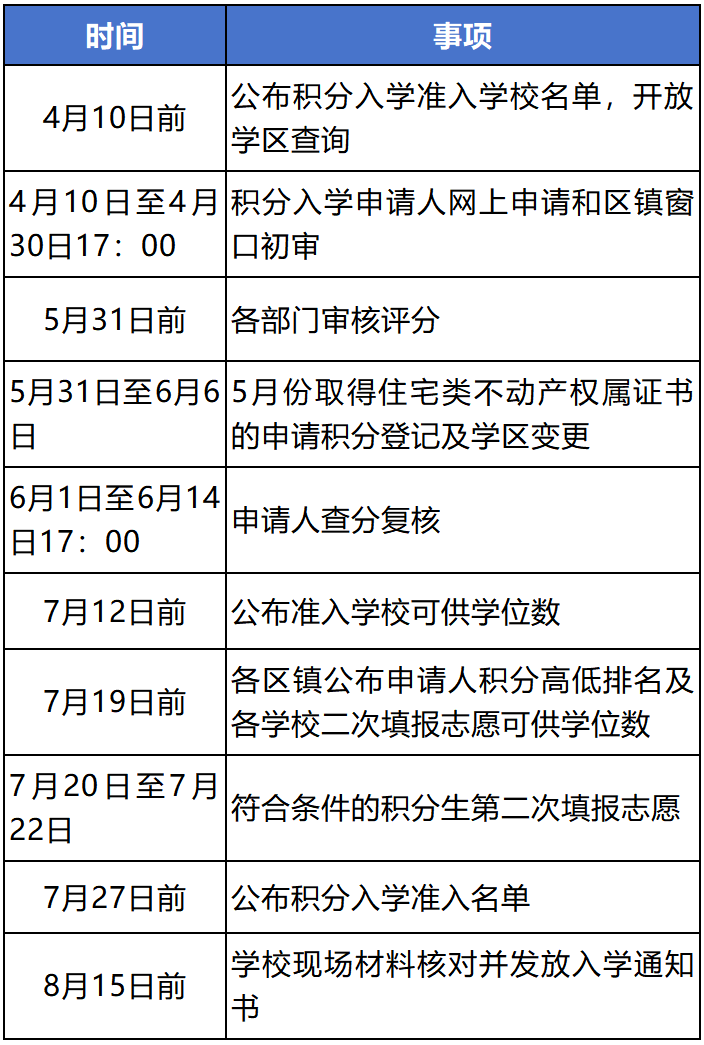 | 时间 | 事项 |
|---|---|
| 4月10日前 | 公布积分入学准入学校名单，开放学区查询 |
| 4月10日至4月30日17：00 | 积分入学申请人网上申请和区镇窗口初审 |
| 5月31日前 | 各部门审核评分 |
| 5月31日至6月6日 | 5月份取得住宅类不动产权属证书的申请积分登记及学区变更 |
| 6月1日至6月14日17：00 | 申请人查分复核 |
| 7月12日前 | 公布准入学校可供学位数 |
| 7月19日前 | 各区镇公布申请人积分高低排名及各学校二次填报志愿可供学位数 |
| 7月20日至7月22日 | 符合条件的积分生第二次填报志愿 |
| 7月27日前 | 公布积分入学准入名单 |
| 8月15日前 | 学校现场材料核对并发放入学通知书 |